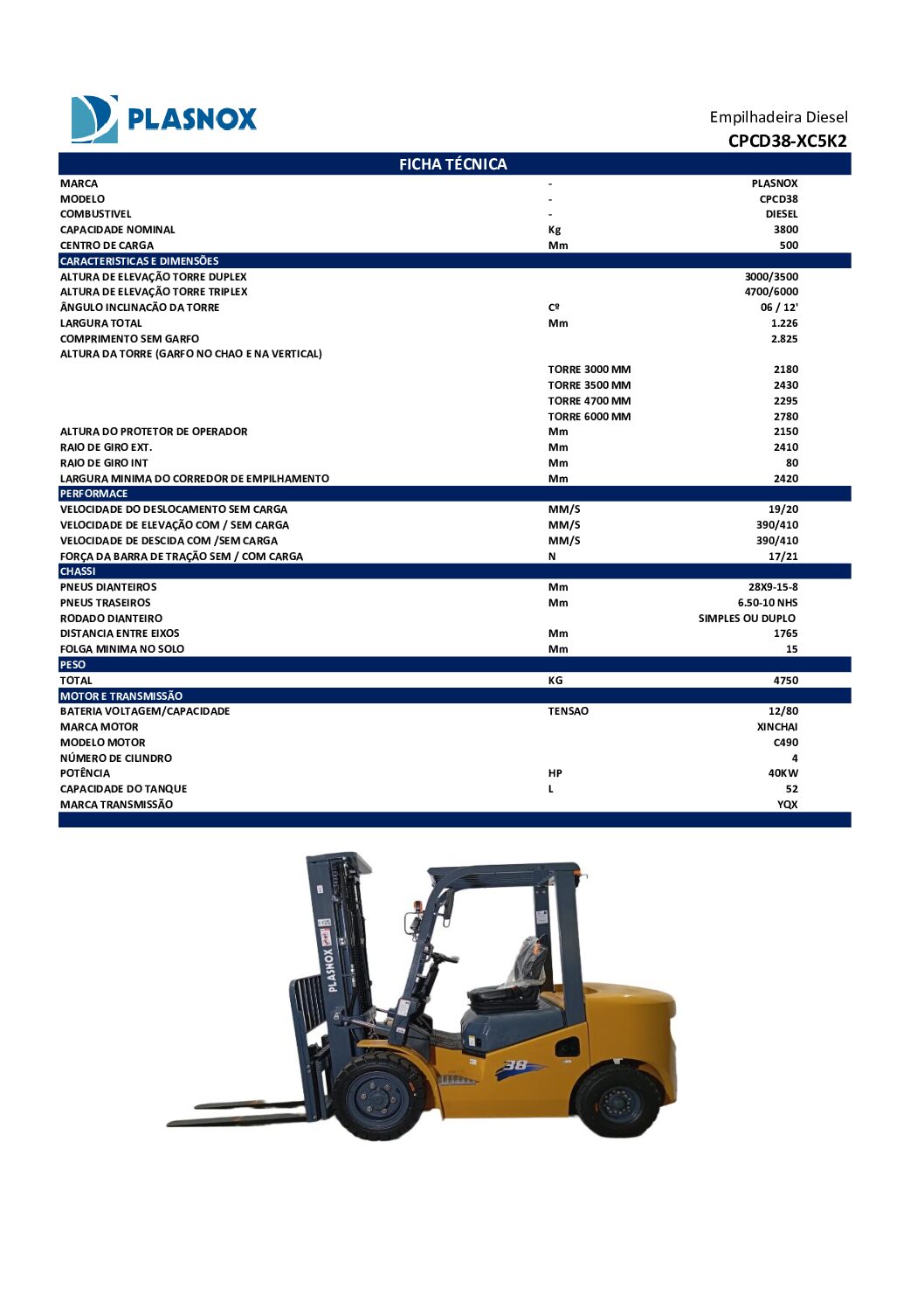 PLASNOX

Empilhadeira Diesel
CPCD38-XC5K2

FICHA TÉCNICA

| | | |
|---|---|---|
| MARCA | - | PLASNOX |
| MODELO | - | CPCD38 |
| COMBUSTIVEL | - | DIESEL |
| CAPACIDADE NOMINAL | Kg | 3800 |
| CENTRO DE CARGA | Mm | 500 |
| CARACTERISTICAS E DIMENSÕES | | |
| ALTURA DE ELEVAÇÃO TORRE DUPLEX | | 3000/3500 |
| ALTURA DE ELEVAÇÃO TORRE TRIPLEX | | 4700/6000 |
| ÂNGULO INCLINACÃO DA TORRE | Cº | 06 / 12' |
| LARGURA TOTAL | Mm | 1.226 |
| COMPRIMENTO SEM GARFO | | 2.825 |
| ALTURA DA TORRE (GARFO NO CHAO E NA VERTICAL) | | |
| | TORRE 3000 MM | 2180 |
| | TORRE 3500 MM | 2430 |
| | TORRE 4700 MM | 2295 |
| | TORRE 6000 MM | 2780 |
| ALTURA DO PROTETOR DE OPERADOR | Mm | 2150 |
| RAIO DE GIRO EXT. | Mm | 2410 |
| RAIO DE GIRO INT | Mm | 80 |
| LARGURA MINIMA DO CORREDOR DE EMPILHAMENTO | Mm | 2420 |
| PERFORMACE | | |
| VELOCIDADE DO DESLOCAMENTO SEM CARGA | MM/S | 19/20 |
| VELOCIDADE DE ELEVAÇÃO COM / SEM CARGA | MM/S | 390/410 |
| VELOCIDADE DE DESCIDA COM /SEM CARGA | MM/S | 390/410 |
| FORÇA DA BARRA DE TRAÇÃO SEM / COM CARGA | N | 17/21 |
| CHASSI | | |
| PNEUS DIANTEIROS | Mm | 28X9-15-8 |
| PNEUS TRASEIROS | Mm | 6.50-10 NHS |
| RODADO DIANTEIRO | | SIMPLES OU DUPLO |
| DISTANCIA ENTRE EIXOS | Mm | 1765 |
| FOLGA MINIMA NO SOLO | Mm | 15 |
| PESO | | |
| TOTAL | KG | 4750 |
| MOTOR E TRANSMISSÃO | | |
| BATERIA VOLTAGEM/CAPACIDADE | TENSAO | 12/80 |
| MARCA MOTOR | | XINCHAI |
| MODELO MOTOR | | C490 |
| NÚMERO DE CILINDRO | | 4 |
| POTÊNCIA | HP | 40KW |
| CAPACIDADE DO TANQUE | L | 52 |
| MARCA TRANSMISSÃO | | YQX |

PLASNOX
38